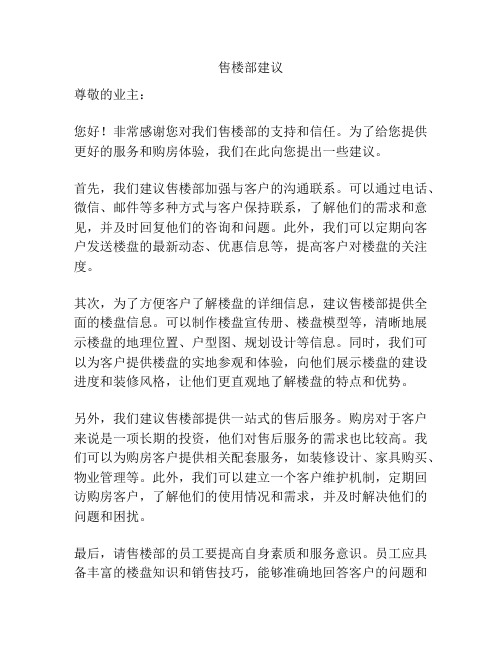 售楼部建议

尊敬的业主：

您好！非常感谢您对我们售楼部的支持和信任。为了给您提供更好的服务和购房体验，我们在此向您提出一些建议。

首先，我们建议售楼部加强与客户的沟通联系。可以通过电话、微信、邮件等多种方式与客户保持联系，了解他们的需求和意见，并及时回复他们的咨询和问题。此外，我们可以定期向客户发送楼盘的最新动态、优惠信息等，提高客户对楼盘的关注度。

其次，为了方便客户了解楼盘的详细信息，建议售楼部提供全面的楼盘信息。可以制作楼盘宣传册、楼盘模型等，清晰地展示楼盘的地理位置、户型图、规划设计等信息。同时，我们可以为客户提供楼盘的实地参观和体验，向他们展示楼盘的建设进度和装修风格，让他们更直观地了解楼盘的特点和优势。

另外，我们建议售楼部提供一站式的售后服务。购房对于客户来说是一项长期的投资，他们对售后服务的需求也比较高。我们可以为购房客户提供相关配套服务，如装修设计、家具购买、物业管理等。此外，我们可以建立一个客户维护机制，定期回访购房客户，了解他们的使用情况和需求，并及时解决他们的问题和困扰。

最后，请售楼部的员工要提高自身素质和服务意识。员工应具备丰富的楼盘知识和销售技巧，能够准确地回答客户的问题和